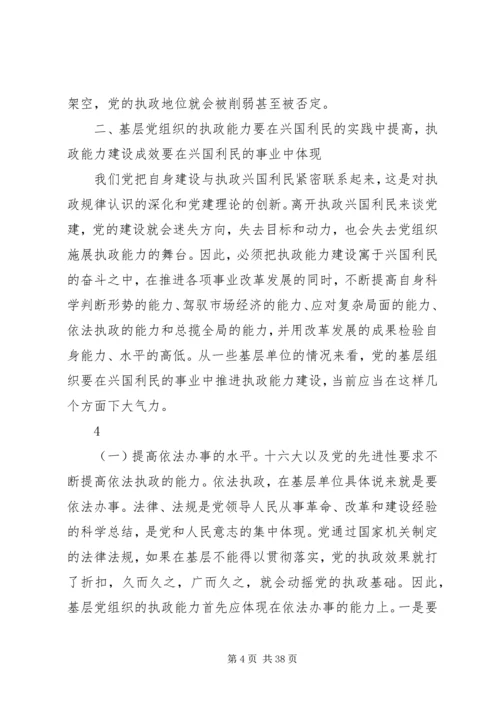 架空，党的执政地位就会被削弱甚至被否定。

二、基层党组织的执政能力要在兴国利民的实践中提高，执政能力建设成效要在兴国利民的事业中体现

我们党把自身建设与执政兴国利民紧密联系起来，这是对执政规律认识的深化和党建理论的创新。离开执政兴国利民来谈党建，党的建设就会迷失方向，失去目标和动力，也会失去党组织施展执政能力的舞台。因此，必须把执政能力建设寓于兴国利民的奋斗之中，在推进各项事业改革发展的同时，不断提高自身科学判断形势的能力、驾驭市场经济的能力、应对复杂局面的能力、依法执政的能力和总揽全局的能力，并用改革发展的成果检验自身能力、水平的高低。从一些基层单位的情况来看，党的基层组织要在兴国利民的事业中推进执政能力建设，当前应当在这样几个方面下大气力。

4

（一）提高依法办事的水平。十六大以及党的先进性要求不断提高依法执政的能力。依法执政，在基层单位具体说来就是要依法办事。法律、法规是党领导人民从事革命、改革和建设经验的科学总结，是党和人民意志的集中体现。党通过国家机关制定的法律法规，如果在基层不能得以贯彻落实，党的执政效果就打了折扣，久而久之，广而久之，就会动摇党的执政基础。因此，基层党组织的执政能力首先应体现在依法办事的能力上。一是要

第 4 页 共 38 页